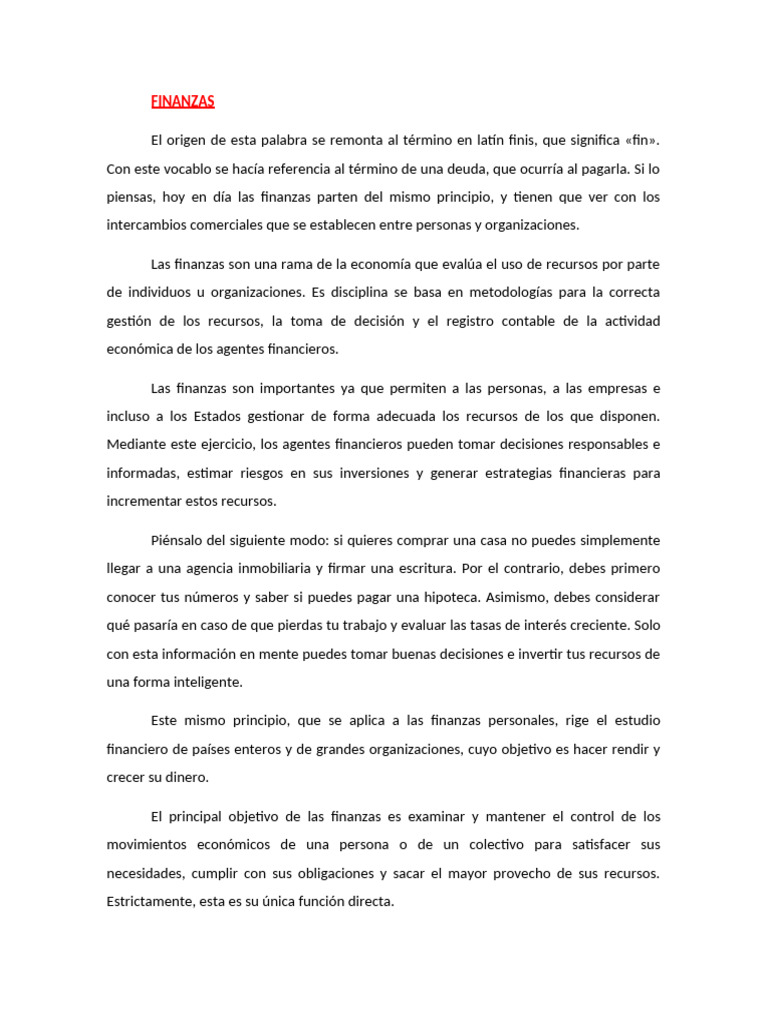 FINANZAS

El origen de esta palabra se remonta al término en latín finis, que significa «fin». Con este vocablo se hacía referencia al término de una deuda, que ocurría al pagarla. Si lo piensas, hoy en día las finanzas parten del mismo principio, y tienen que ver con los intercambios comerciales que se establecen entre personas y organizaciones.

Las finanzas son una rama de la economía que evalúa el uso de recursos por parte de individuos u organizaciones. Es disciplina se basa en metodologías para la correcta gestión de los recursos, la toma de decisión y el registro contable de la actividad económica de los agentes financieros.

Las finanzas son importantes ya que permiten a las personas, a las empresas e incluso a los Estados gestionar de forma adecuada los recursos de los que disponen. Mediante este ejercicio, los agentes financieros pueden tomar decisiones responsables e informadas, estimar riesgos en sus inversiones y generar estrategias financieras para incrementar estos recursos.

Piénsalo del siguiente modo: si quieres comprar una casa no puedes simplemente llegar a una agencia inmobiliaria y firmar una escritura. Por el contrario, debes primero conocer tus números y saber si puedes pagar una hipoteca. Asimismo, debes considerar qué pasaría en caso de que pierdas tu trabajo y evaluar las tasas de interés creciente. Solo con esta información en mente puedes tomar buenas decisiones e invertir tus recursos de una forma inteligente.

Este mismo principio, que se aplica a las finanzas personales, rige el estudio financiero de países enteros y de grandes organizaciones, cuyo objetivo es hacer rendir y crecer su dinero.

El principal objetivo de las finanzas es examinar y mantener el control de los movimientos económicos de una persona o de un colectivo para satisfacer sus necesidades, cumplir con sus obligaciones y sacar el mayor provecho de sus recursos. Estrictamente, esta es su única función directa.